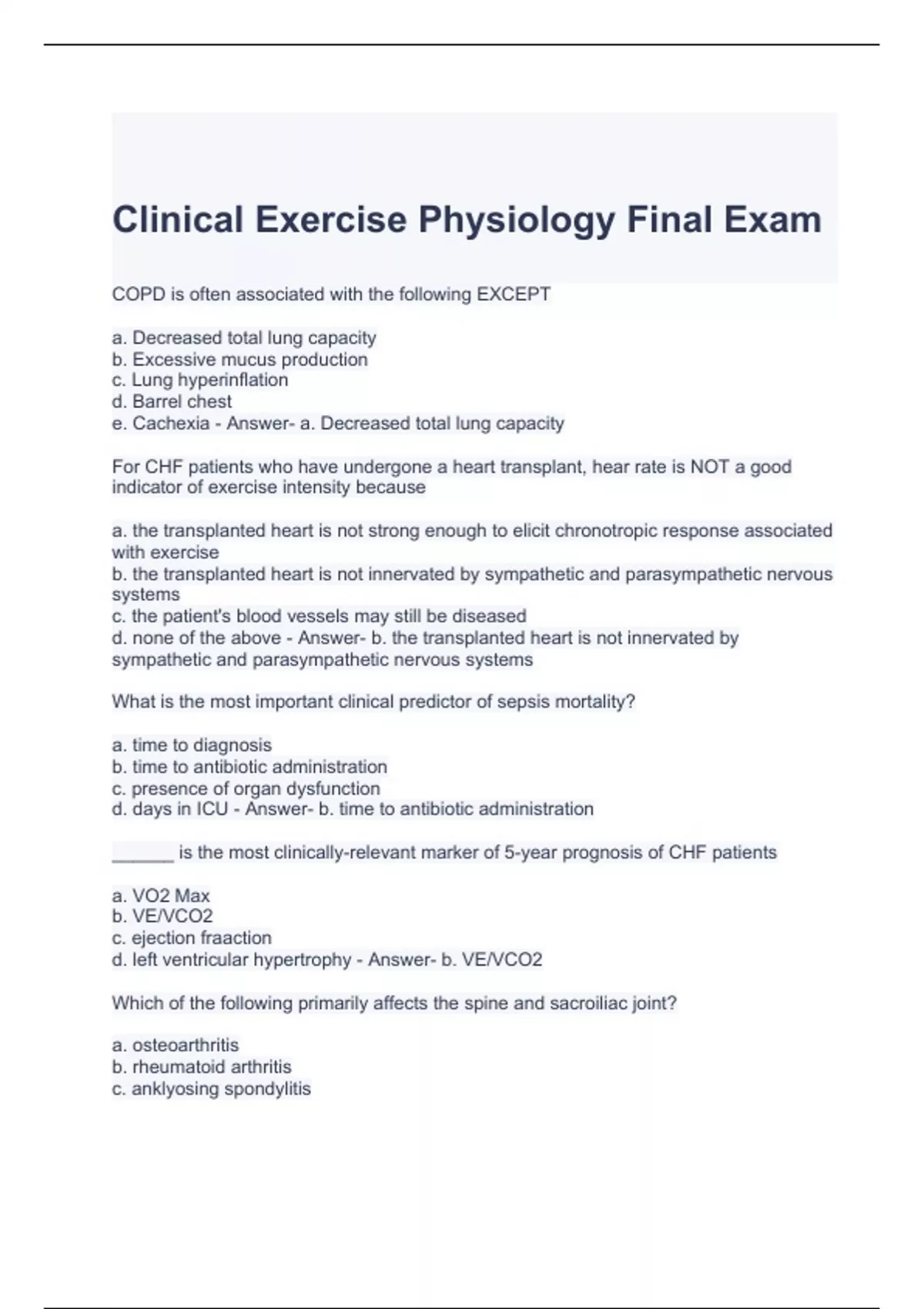 Clinical Exercise Physiology Final Exam

COPD is often associated with the following EXCEPT

a. Decreased total lung capacity
b. Excessive mucus production
c. Lung hyperinflation
d. Barrel chest
e. Cachexia - Answer- a. Decreased total lung capacity

For CHF patients who have undergone a heart transplant, hear rate is NOT a good indicator of exercise intensity because

a. the transplanted heart is not strong enough to elicit chronotropic response associated with exercise
b. the transplanted heart is not innervated by sympathetic and parasympathetic nervous systems
c. the patient's blood vessels may still be diseased
d. none of the above - Answer- b. the transplanted heart is not innervated by sympathetic and parasympathetic nervous systems

What is the most important clinical predictor of sepsis mortality?

a. time to diagnosis
b. time to antibiotic administration
c. presence of organ dysfunction
d. days in ICU - Answer- b. time to antibiotic administration

______ is the most clinically-relevant marker of 5-year prognosis of CHF patients

a. VO2 Max
b. VE/VCO2
c. ejection fraaction
d. left ventricular hypertrophy - Answer- b. VE/VCO2

Which of the following primarily affects the spine and sacroiliac joint?

a. osteoarthritis
b. rheumatoid arthritis
c. anklyosing spondylitis